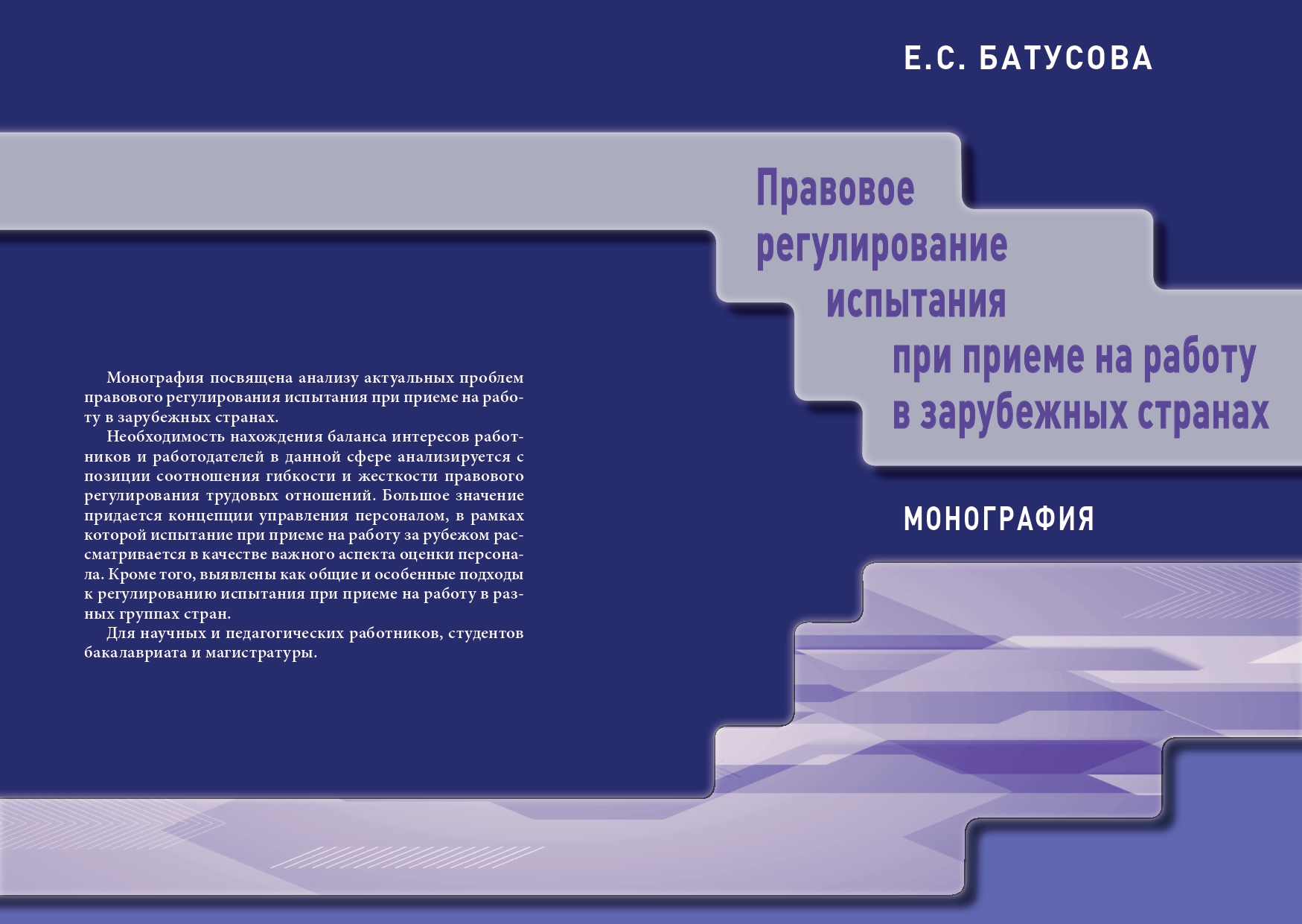 Е.С. БАТУСОВА

Правовое регулирование испытания при приеме на работу в зарубежных странах

МОНОГРАФИЯ

Монография посвящена анализу актуальных проблем правового регулирования испытания при приеме на работу в зарубежных странах.

Необходимость нахождения баланса интересов работников и работодателей в данной сфере анализируется с позиции соотношения гибкости и жесткости правового регулирования трудовых отношений. Большое значение придается концепции управления персоналом, в рамках которой испытание при приеме на работу за рубежом рассматривается в качестве важного аспекта оценки персонала. Кроме того, выявлены как общие и особенные подходы к регулированию испытания при приеме на работу в разных группах стран.

Для научных и педагогических работников, студентов бакалавриата и магистратуры.